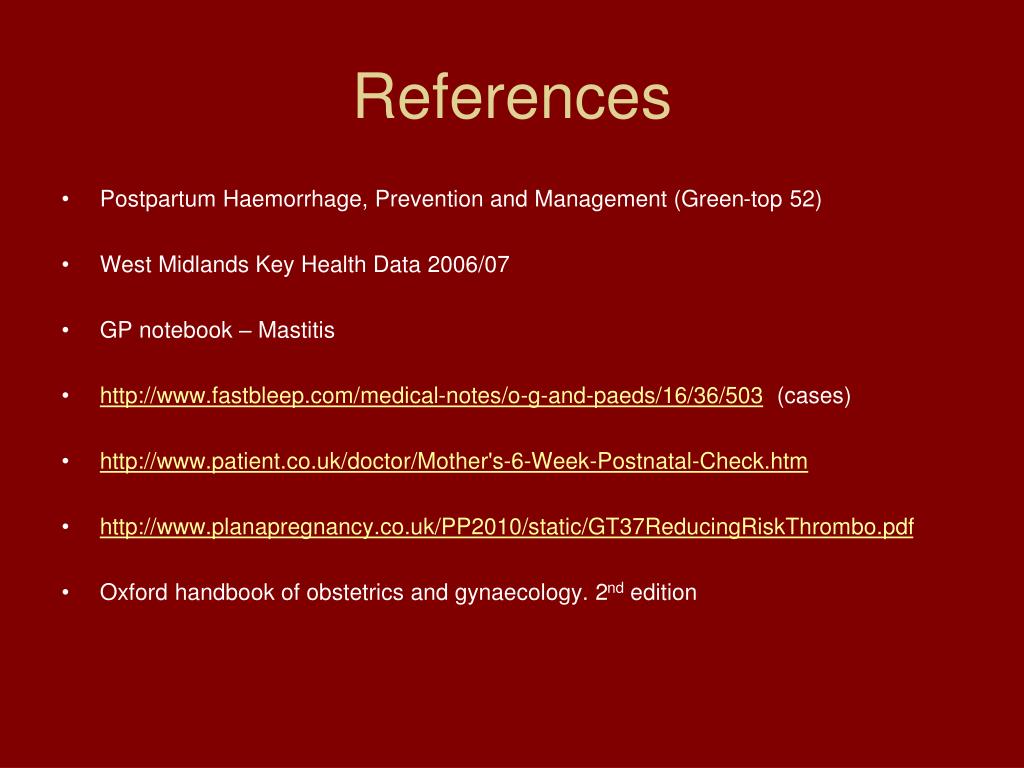 References

• Postpartum Haemorrhage, Prevention and Management (Green-top 52)

• West Midlands Key Health Data 2006/07

• GP notebook – Mastitis

• http://www.fastbleep.com/medical-notes/o-g-and-paeds/16/36/503 (cases)

• http://www.patient.co.uk/doctor/Mother's-6-Week-Postnatal-Check.htm

• http://www.planapregnancy.co.uk/PP2010/static/GT37ReducingRiskThrombo.pdf

• Oxford handbook of obstetrics and gynaecology. 2$^{nd}$ edition